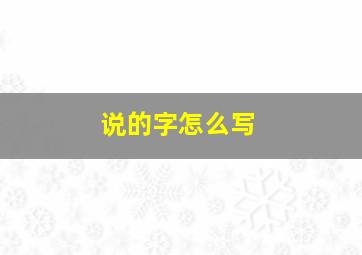 说的字怎么写